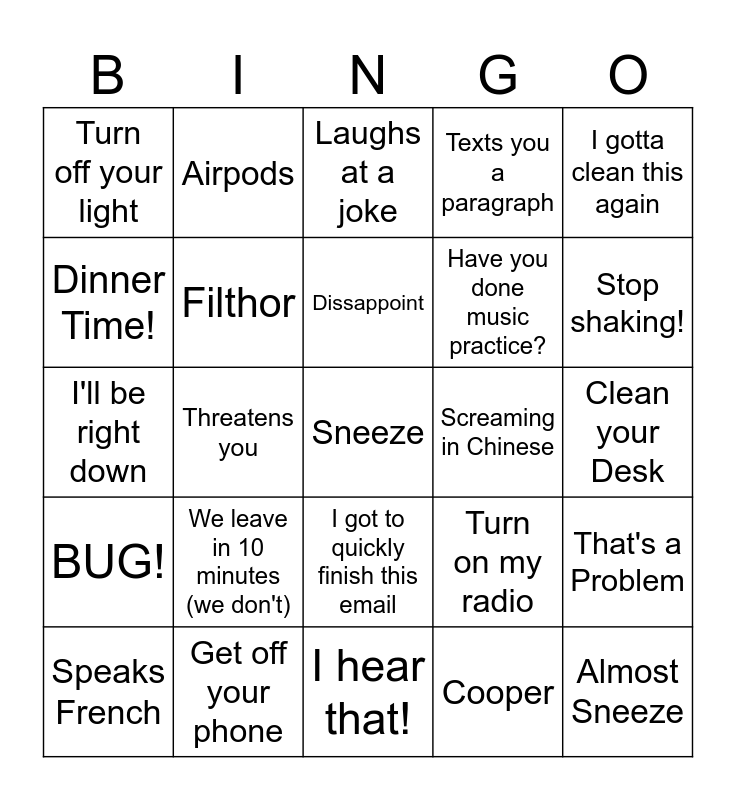 | B | I | N | G | O |
|---|---|---|---|---|
| Turn off your light | Airpods | Laughs at a joke | Texts you a paragraph | I gotta clean this again |
| Dinner Time! | Filthor | Dissappoint | Have you done music practice? | Stop shaking! |
| I'll be right down | Threatens you | Sneeze | Screaming in Chinese | Clean your Desk |
| BUG! | We leave in 10 minutes (we don't) | I got to quickly finish this email | Turn on my radio | That's a Problem |
| Speaks French | Get off your phone | I hear that! | Cooper | Almost Sneeze |